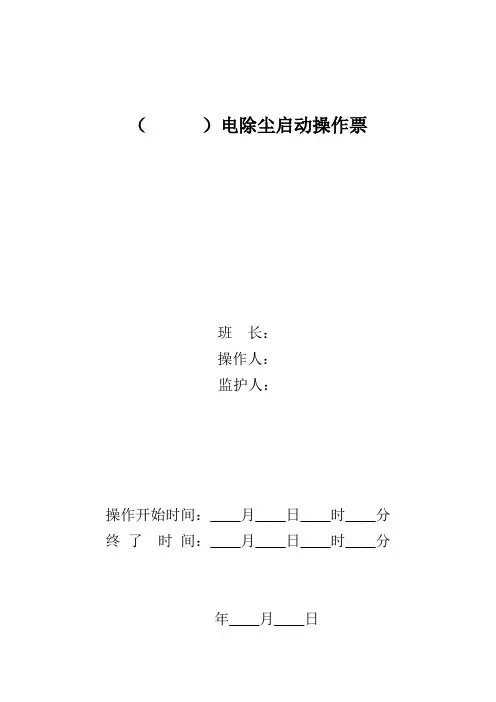 （　　　）电除尘启动操作票

班　长：
操作人：
监护人：

操作开始时间：____月____日____时____分
终 了　时 间：____月____日____时____分

年____月____日